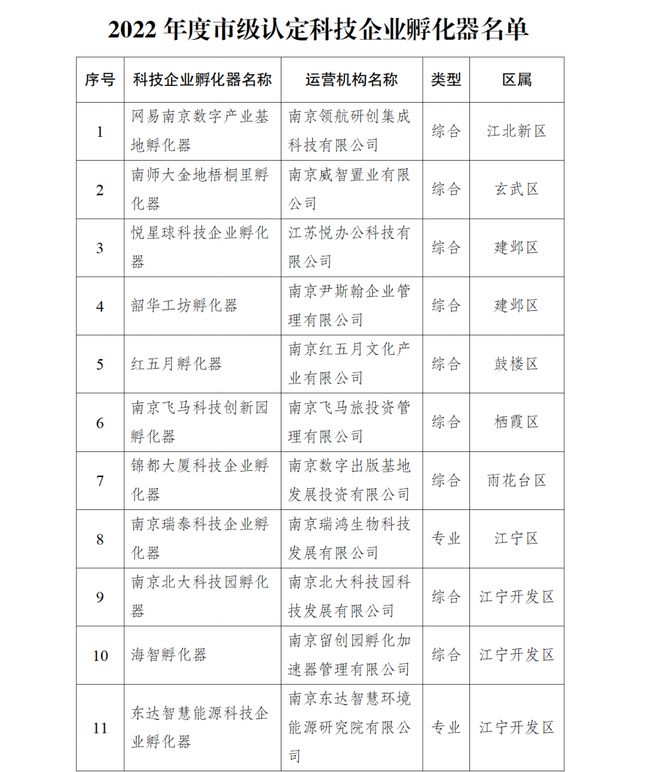 2022 年度市级认定科技企业孵化器名单

| 序号 | 科技企业孵化器名称 | 运营机构名称 | 类型 | 区属 |
|---|---|---|---|---|
| 1 | 网易南京数字产业基地孵化器 | 南京领航研创集成科技有限公司 | 综合 | 江北新区 |
| 2 | 南师大金地梧桐里孵化器 | 南京威智置业有限公司 | 综合 | 玄武区 |
| 3 | 悦星球科技企业孵化器 | 江苏悦办公科技有限公司 | 综合 | 建邺区 |
| 4 | 韶华工坊孵化器 | 南京尹斯翰企业管理有限公司 | 综合 | 建邺区 |
| 5 | 红五月孵化器 | 南京红五月文化产业有限公司 | 综合 | 鼓楼区 |
| 6 | 南京飞马科技创新园孵化器 | 南京飞马旅投资管理有限公司 | 综合 | 栖霞区 |
| 7 | 锦都大厦科技企业孵化器 | 南京数字出版基地发展投资有限公司 | 综合 | 雨花台区 |
| 8 | 南京瑞泰科技企业孵化器 | 南京瑞鸿生物科技发展有限公司 | 专业 | 江宁区 |
| 9 | 南京北大科技园孵化器 | 南京北大科技园科技发展有限公司 | 综合 | 江宁开发区 |
| 10 | 海智孵化器 | 南京留创园孵化加速器管理有限公司 | 综合 | 江宁开发区 |
| 11 | 东达智慧能源科技企业孵化器 | 南京东达智慧环境能源研究院有限公司 | 专业 | 江宁开发区 |